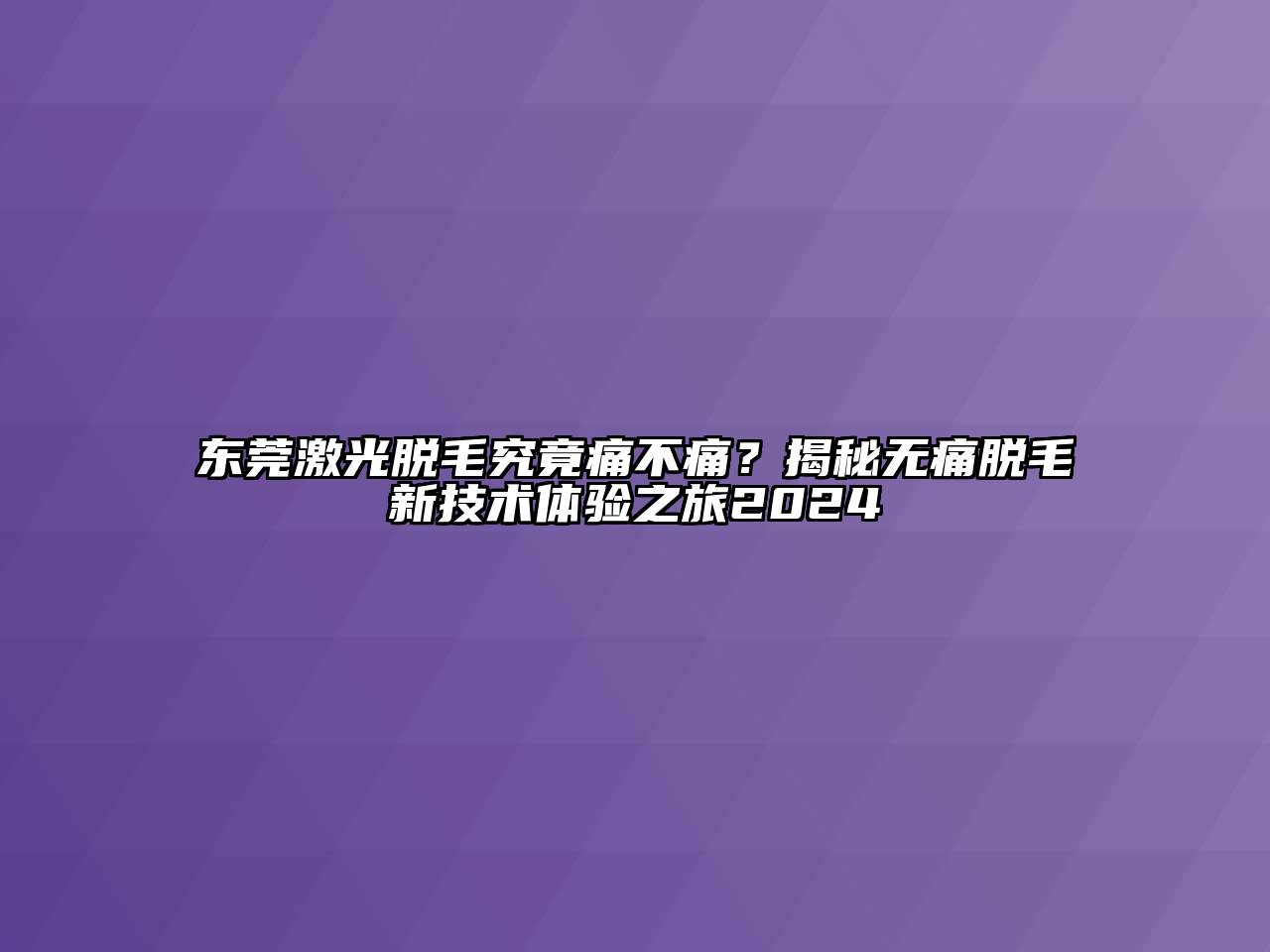 东莞激光脱毛究竟痛不痛？揭秘无痛脱毛新技术体验之旅2024